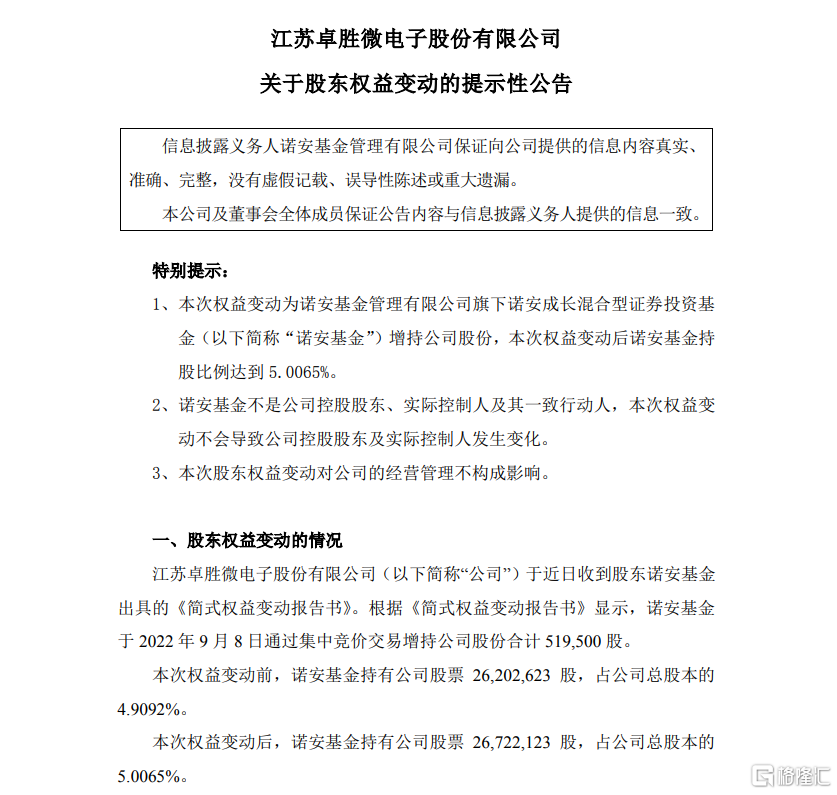 江苏卓胜微电子股份有限公司

关于股东权益变动的提示性公告

信息披露义务人诺安基金管理有限公司保证向公司提供的信息内容真实、准确、完整，没有虚假记载、误导性陈述或重大遗漏。

本公司及董事会全体成员保证公告内容与信息披露义务人提供的信息一致。

特别提示：

1、本次权益变动为诺安基金管理有限公司旗下诺安成长混合型证券投资基金（以下简称“诺安基金”）增持公司股份，本次权益变动后诺安基金持股比例达到 5.0065%。

2、诺安基金不是公司控股股东、实际控制人及其一致行动人，本次权益变动不会导致公司控股股东及实际控制人发生变化。

3、本次股东权益变动对公司的经营管理不构成影响。

一、股东权益变动的情况

江苏卓胜微电子股份有限公司（以下简称“公司”）于近日收到股东诺安基金出具的《简式权益变动报告书》。根据《简式权益变动报告书》显示，诺安基金于 2022 年 9 月 8 日通过集中竞价交易增持公司股份合计 519,500 股。

本次权益变动前，诺安基金持有公司股票 26,202,623 股，占公司总股本的 4.9092%。

本次权益变动后，诺安基金持有公司股票 26,722,123 股，占公司总股本的 5.0065%。

格隆汇